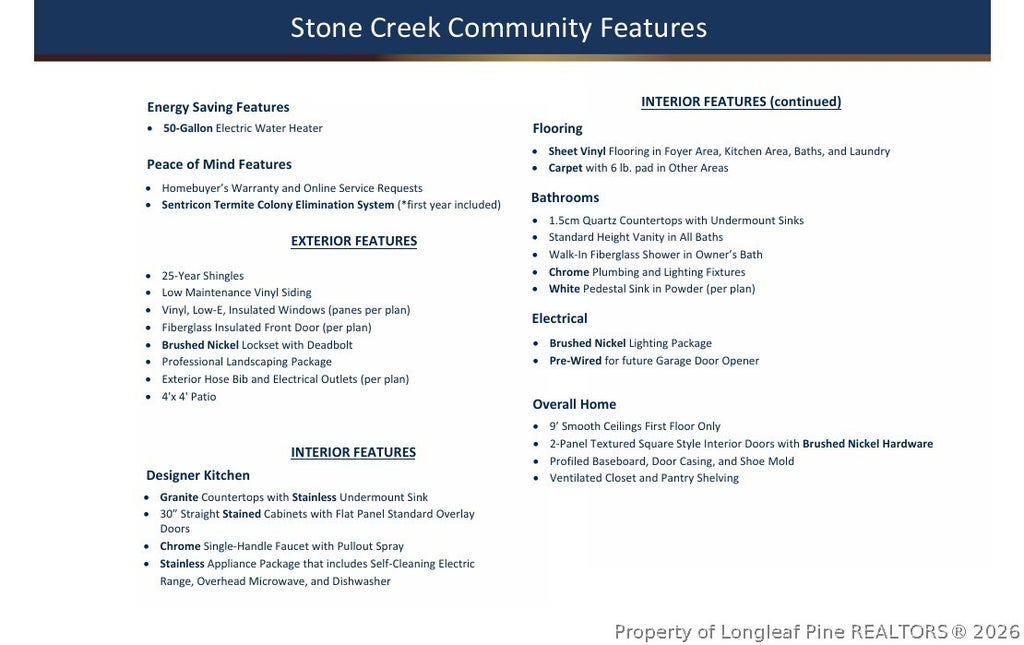 Stone Creek Community Features

Energy Saving Features
• 50-Gallon Electric Water Heater

Peace of Mind Features
• Homebuyer's Warranty and Online Service Requests
• Sentricon Termite Colony Elimination System (*first year included)

EXTERIOR FEATURES

• 25-Year Shingles
• Low Maintenance Vinyl Siding
• Vinyl, Low-E, Insulated Windows (panes per plan)
• Fiberglass Insulated Front Door (per plan)
• Brushed Nickel Lockset with Deadbolt
• Professional Landscaping Package
• Exterior Hose Bib and Electrical Outlets (per plan)
• 4'x 4' Patio

INTERIOR FEATURES

Designer Kitchen
• Granite Countertops with Stainless Undermount Sink
• 30" Straight Stained Cabinets with Flat Panel Standard Overlay Doors
• Chrome Single-Handle Faucet with Pullout Spray
• Stainless Appliance Package that includes Self-Cleaning Electric Range, Overhead Microwave, and Dishwasher

INTERIOR FEATURES (continued)

Flooring
• Sheet Vinyl Flooring in Foyer Area, Kitchen Area, Baths, and Laundry
• Carpet with 6 lb. pad in Other Areas

Bathrooms
• 1.5cm Quartz Countertops with Undermount Sinks
• Standard Height Vanity in All Baths
• Walk-In Fiberglass Shower in Owner's Bath
• Chrome Plumbing and Lighting Fixtures
• White Pedestal Sink in Powder (per plan)

Electrical
• Brushed Nickel Lighting Package
• Pre-Wired for future Garage Door Opener

Overall Home
• 9' Smooth Ceilings First Floor Only
• 2-Panel Textured Square Style Interior Doors with Brushed Nickel Hardware
• Profiled Baseboard, Door Casing, and Shoe Mold
• Ventilated Closet and Pantry Shelving

Property of Longleaf Pine REALTORS® 2026